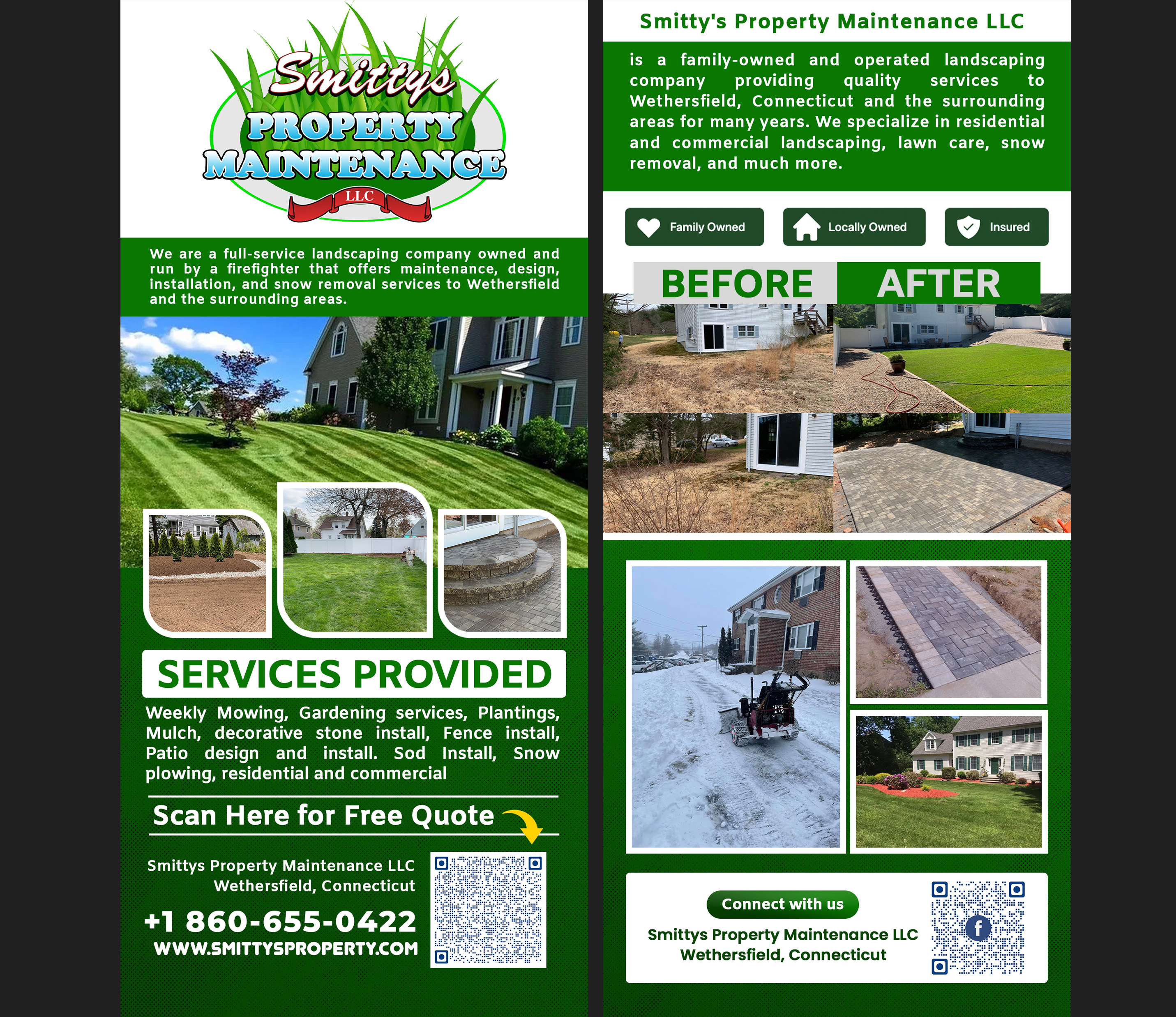 Smittys
PROPERTY
MAINTENANCE
LLC

We are a full-service landscaping company owned and run by a firefighter that offers maintenance, design, installation, and snow removal services to Wethersfield and the surrounding areas.

SERVICES PROVIDED

Weekly Mowing, Gardening services, Plantings, Mulch, decorative stone install, Fence install, Patio design and install. Sod Install, Snow plowing, residential and commercial

Scan Here for Free Quote

Smittys Property Maintenance LLC
Wethersfield, Connecticut

+1 860-655-0422
WWW.SMITTYSPROPERTY.COM

Smitty's Property Maintenance LLC

is a family-owned and operated landscaping company providing quality services to Wethersfield, Connecticut and the surrounding areas for many years. We specialize in residential and commercial landscaping, lawn care, snow removal, and much more.

Family Owned
Locally Owned
Insured

BEFORE
AFTER

Connect with us
Smittys Property Maintenance LLC
Wethersfield, Connecticut